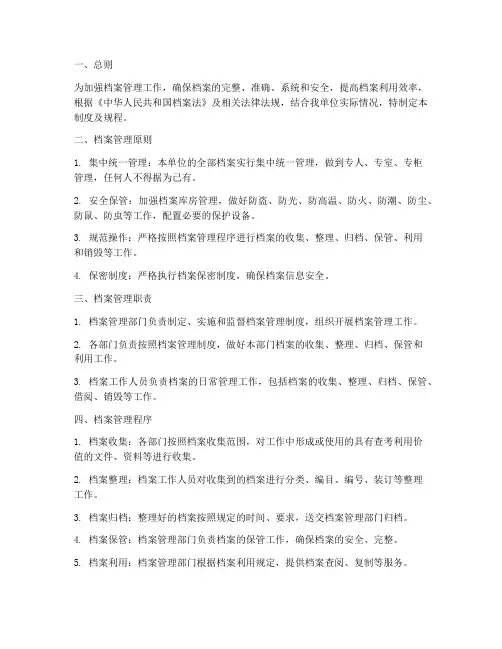 一、总则

为加强档案管理工作，确保档案的完整、准确、系统和安全，提高档案利用效率，根据《中华人民共和国档案法》及相关法律法规，结合我单位实际情况，特制定本制度及规程。

二、档案管理原则

1. 集中统一管理：本单位的全部档案实行集中统一管理，做到专人、专室、专柜管理，任何人不得据为己有。

2. 安全保管：加强档案库房管理，做好防盗、防光、防高温、防火、防潮、防尘、防鼠、防虫等工作，配置必要的保护设备。

3. 规范操作：严格按照档案管理程序进行档案的收集、整理、归档、保管、利用和销毁等工作。

4. 保密制度：严格执行档案保密制度，确保档案信息安全。

三、档案管理职责

1. 档案管理部门负责制定、实施和监督档案管理制度，组织开展档案管理工作。

2. 各部门负责按照档案管理制度，做好本部门档案的收集、整理、归档、保管和利用工作。

3. 档案工作人员负责档案的日常管理工作，包括档案的收集、整理、归档、保管、借阅、销毁等工作。

四、档案管理程序

1. 档案收集：各部门按照档案收集范围，对工作中形成或使用的具有查考利用价值的文件、资料等进行收集。

2. 档案整理：档案工作人员对收集到的档案进行分类、编目、编号、装订等整理工作。

3. 档案归档：整理好的档案按照规定的时间、要求，送交档案管理部门归档。

4. 档案保管：档案管理部门负责档案的保管工作，确保档案的安全、完整。

5. 档案利用：档案管理部门根据档案利用规定，提供档案查阅、复制等服务。